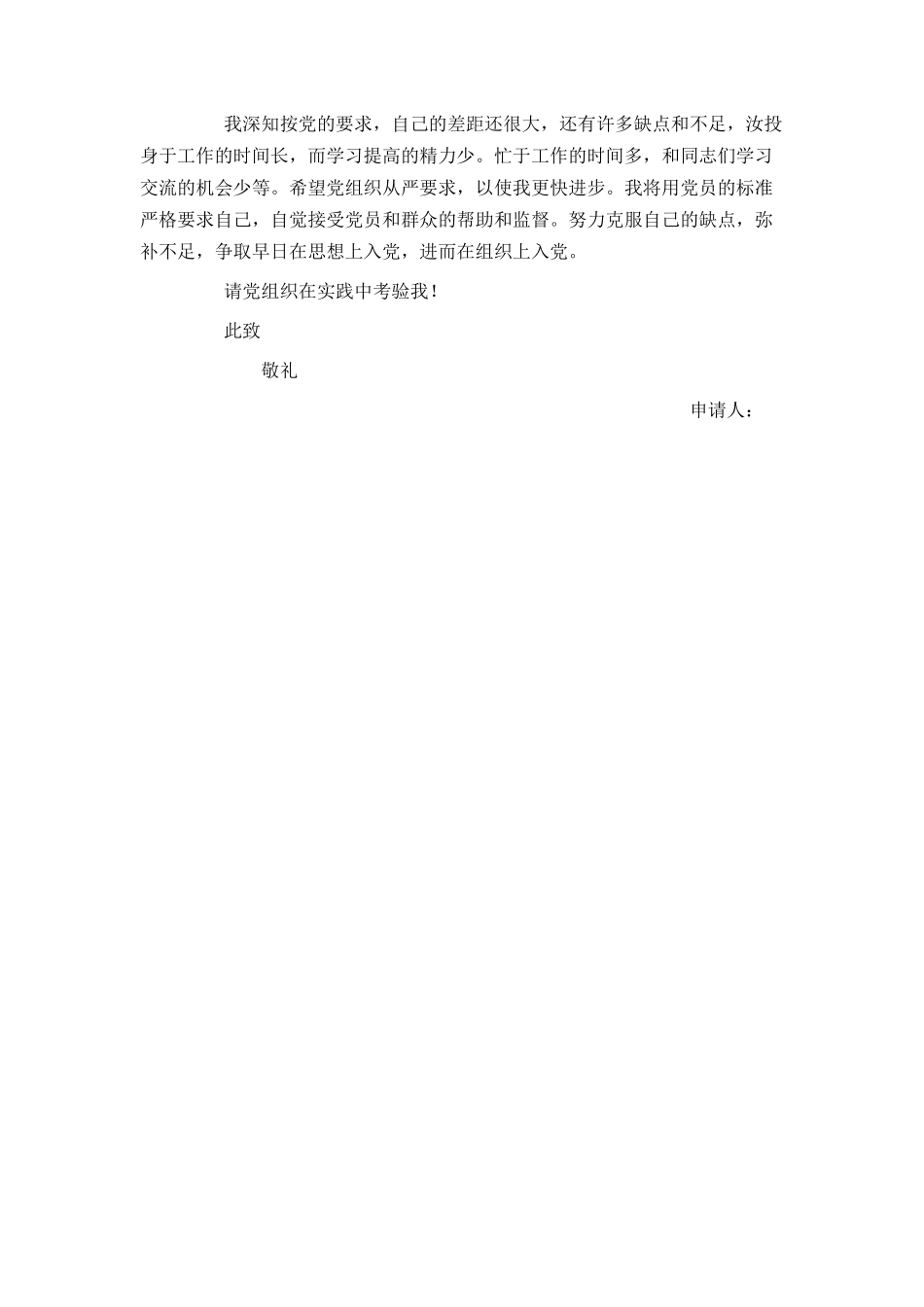 我深知按党的要求，自己的差距还很大，还有许多缺点和不足，汝投身于工作的时间长，而学习提高的精力少。忙于工作的时间多，和同志们学习交流的机会少等。希望党组织从严要求，以使我更快进步。我将用党员的标准严格要求自己，自觉接受党员和群众的帮助和监督。努力克服自己的缺点，弥补不足，争取早日在思想上入党，进而在组织上入党。

请党组织在实践中考验我！

此致

敬礼

申请人：